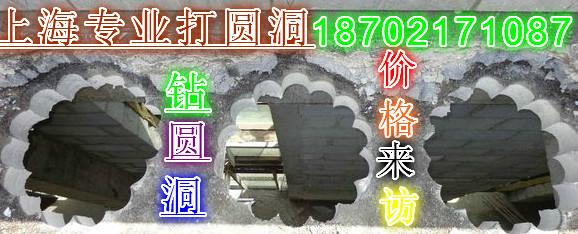 上海专业打圆洞 18702171087

钻圆洞

价格来访